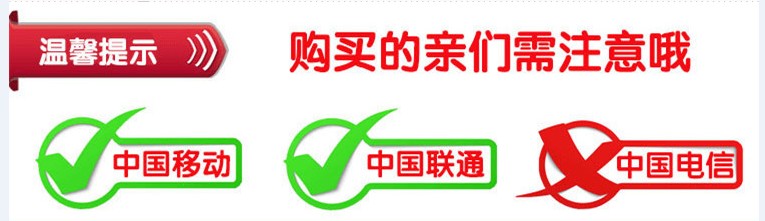 温馨提示

购买的亲们需注意哦

中国移动

中国联通

中国电信